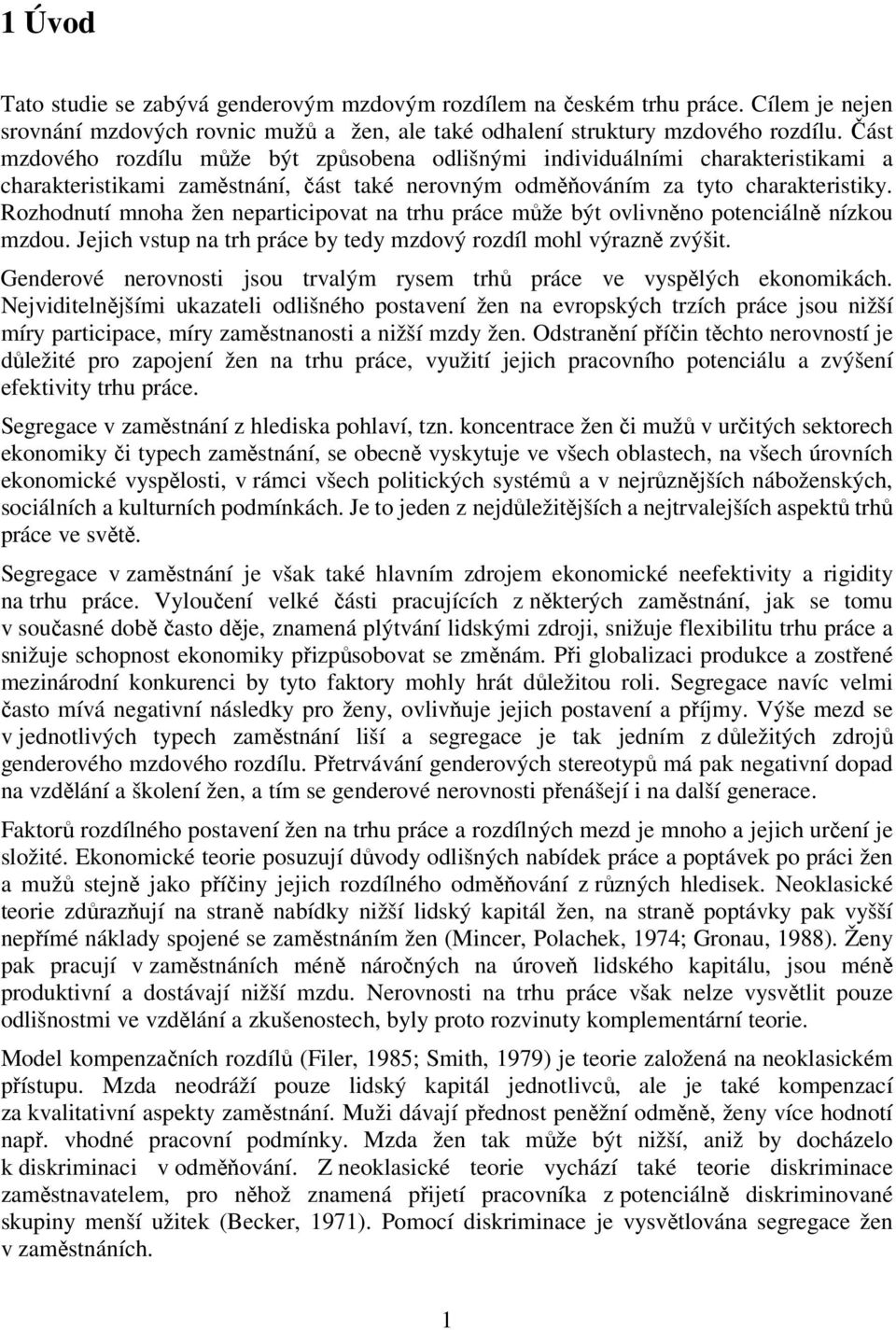 1 Úvod

Tato studie se zabývá genderovým mzdovým rozdílem na českém trhu práce. Cílem je nejen srovnání mzdových rovnic mužů a žen, ale také odhalení struktury mzdového rozdílu. Část mzdového rozdílu může být způsobena odlišnými individuálními charakteristikami a charakteristikami zaměstnání, část také nerovným odměňováním za tyto charakteristiky. Rozhodnutí mnoha žen neparticipovat na trhu práce může být ovlivněno potenciálně nízkou mzdou. Jejich vstup na trh práce by tedy mzdový rozdíl mohl výrazně zvýšit.

Genderové nerovnosti jsou trvalým rysem trhů práce ve vyspělých ekonomikách. Nejviditelnějšími ukazateli odlišného postavení žen na evropských trzích práce jsou nižší míry participace, míry zaměstnanosti a nižší mzdy žen. Odstranění příčin těchto nerovností je důležité pro zapojení žen na trhu práce, využití jejich pracovního potenciálu a zvýšení efektivity trhu práce.

Segregace v zaměstnání z hlediska pohlaví, tzn. koncentrace žen či mužů v určitých sektorech ekonomiky či typech zaměstnání, se obecně vyskytuje ve všech oblastech, na všech úrovních ekonomické vyspělosti, v rámci všech politických systémů a v nejrůznějších náboženských, sociálních a kulturních podmínkách. Je to jeden z nejdůležitějších a nejtrvalejších aspektů trhů práce ve světě.

Segregace v zaměstnání je však také hlavním zdrojem ekonomické neefektivity a rigidity na trhu práce. Vyloučení velké části pracujících z některých zaměstnání, jak se tomu v současné době často děje, znamená plýtvání lidskými zdroji, snižuje flexibilitu trhu práce a snižuje schopnost ekonomiky přizpůsobovat se změnám. Při globalizaci produkce a zostřené mezinárodní konkurenci by tyto faktory mohly hrát důležitou roli. Segregace navíc velmi často mívá negativní následky pro ženy, ovlivňuje jejich postavení a příjmy. Výše mezd se v jednotlivých typech zaměstnání liší a segregace je tak jedním z důležitých zdrojů genderového mzdového rozdílu. Přetrvávání genderových stereotypů má pak negativní dopad na vzdělání a školení žen, a tím se genderové nerovnosti přenášejí i na další generace.

Faktorů rozdílného postavení žen na trhu práce a rozdílných mezd je mnoho a jejich určení je složité. Ekonomické teorie posuzují důvody odlišných nabídek práce a poptávek po práci žen a mužů stejně jako příčiny jejich rozdílného odměňování z různých hledisek. Neoklasické teorie zdůrazňují na straně nabídky nižší lidský kapitál žen, na straně poptávky pak vyšší nepřímé náklady spojené se zaměstnáním žen (Mincer, Polachek, 1974; Gronau, 1988). Ženy pak pracují v zaměstnáních méně náročných na úroveň lidského kapitálu, jsou méně produktivní a dostávají nižší mzdu. Nerovnosti na trhu práce však nelze vysvětlit pouze odlišnostmi ve vzdělání a zkušenostech, byly proto rozvinuty komplementární teorie.

Model kompenzačních rozdílů (Filer, 1985; Smith, 1979) je teorie založená na neoklasickém přístupu. Mzda neodráží pouze lidský kapitál jednotlivců, ale je také kompenzací za kvalitativní aspekty zaměstnání. Muži dávají přednost peněžní odměně, ženy více hodnotí např. vhodné pracovní podmínky. Mzda žen tak může být nižší, aniž by docházelo k diskriminaci v odměňování. Z neoklasické teorie vychází také teorie diskriminace zaměstnavatelem, pro něhož znamená přijetí pracovníka z potenciálně diskriminované skupiny menší užitek (Becker, 1971). Pomocí diskriminace je vysvětlována segregace žen v zaměstnáních.

1